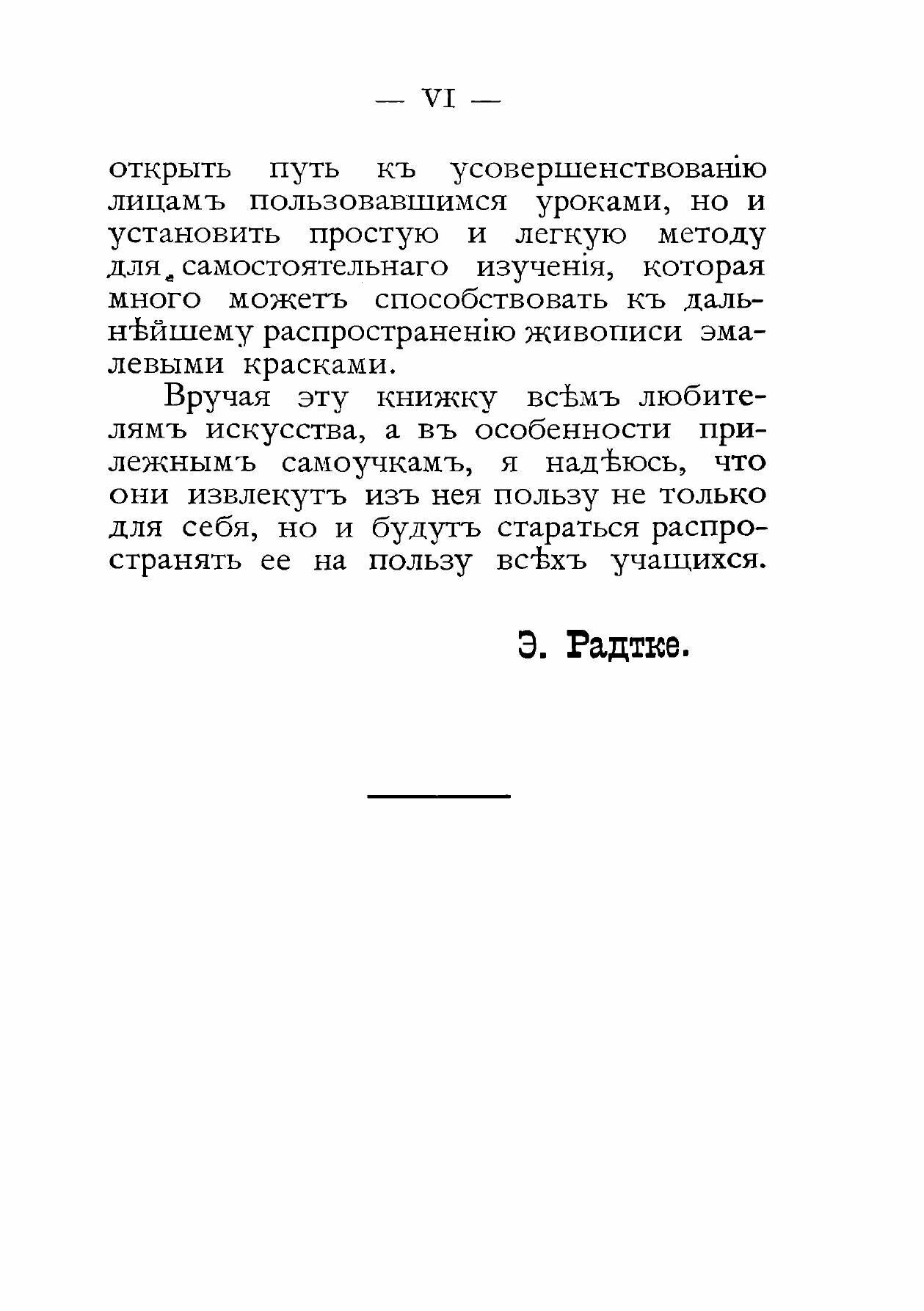 — VI —

открыть путь къ усовершенствованію лицамъ пользовавшимся уроками, но и установить простую и легкую методу для самостоятельнаго изученія, которая много можетъ способствовать къ дальнѣйшему распространенію живописи эмалевыми красками.

Вручая эту книжку всѣмъ любителямъ искусства, а въ особенности прилежнымъ самоучкамъ, я надѣюсь, что они извлекутъ изъ нея пользу не только для себя, но и будутъ стараться распространять ее на пользу всѣхъ учащихся.

Э. Радтке.